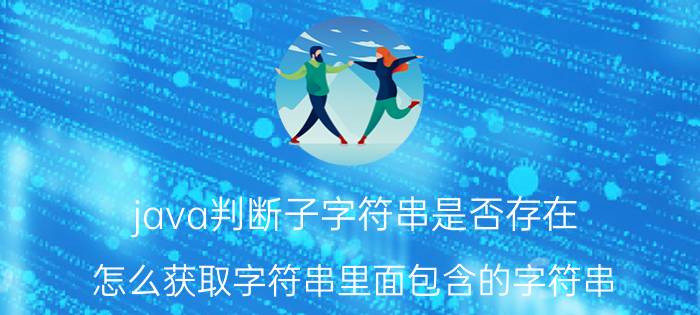 java判断子字符串是否存在

怎么获取字符串里面包含的字符串